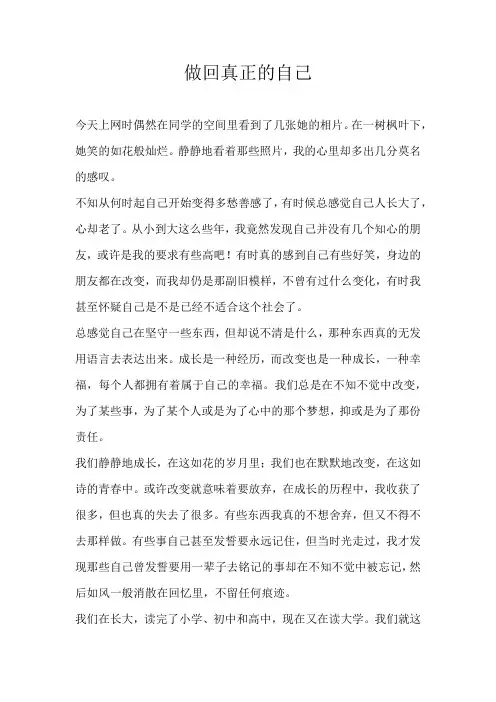 做回真正的自己

今天上网时偶然在同学的空间里看到了几张她的相片。在一树枫叶下，她笑的如花般灿烂。静静地看着那些照片，我的心里却多出几分莫名的感叹。

不知从何时起自己开始变得多愁善感了，有时候总感觉自己人长大了，心却老了。从小到大这么些年，我竟然发现自己并没有几个知心的朋友，或许是我的要求有些高吧！有时真的感到自己有些好笑，身边的朋友都在改变，而我却仍是那副旧模样，不曾有过什么变化，有时我甚至怀疑自己是不是已经不适合这个社会了。

总感觉自己在坚守一些东西，但却说不清是什么，那种东西真的无发用语言去表达出来。成长是一种经历，而改变也是一种成长，一种幸福，每个人都拥有着属于自己的幸福。我们总是在不知不觉中改变，为了某些事，为了某个人或是为了心中的那个梦想，抑或是为了那份责任。

我们静静地成长，在这如花的岁月里；我们也在默默地改变，在这如诗的青春中。或许改变就意味着要放弃，在成长的历程中，我收获了很多，但也真的失去了很多。有些东西我真的不想舍弃，但又不得不去那样做。有些事自己甚至发誓要永远记住，但当时光走过，我才发现那些自己曾发誓要用一辈子去铭记的事却在不知不觉中被忘记，然后如风一般消散在回忆里，不留任何痕迹。

我们在长大，读完了小学、初中和高中，现在又在读大学。我们就这